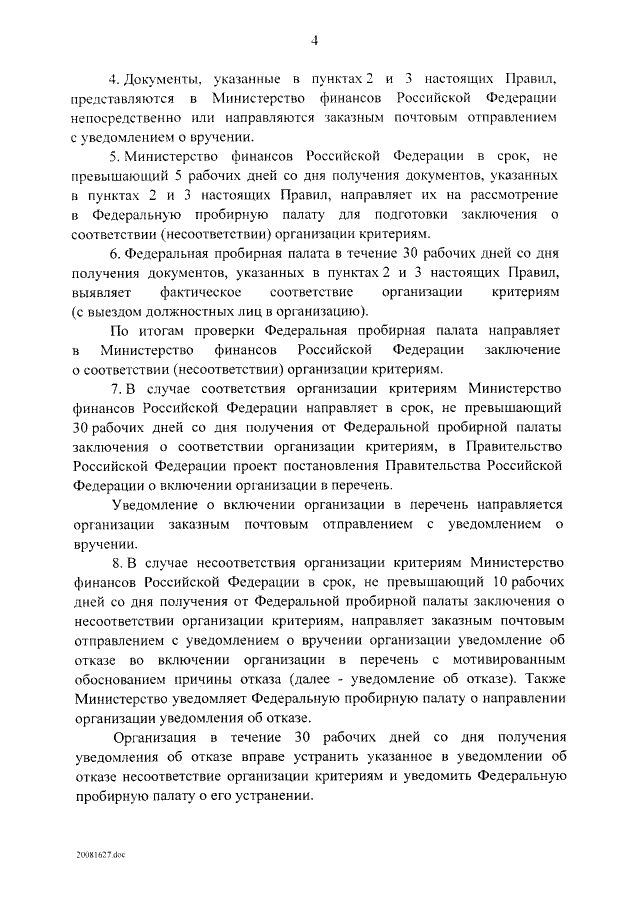 4

4. Документы, указанные в пунктах 2 и 3 настоящих Правил, представляются в Министерство финансов Российской Федерации непосредственно или направляются заказным почтовым отправлением с уведомлением о вручении.

5. Министерство финансов Российской Федерации в срок, не превышающий 5 рабочих дней со дня получения документов, указанных в пунктах 2 и 3 настоящих Правил, направляет их на рассмотрение в Федеральную пробирную палату для подготовки заключения о соответствии (несоответствии) организации критериям.

6. Федеральная пробирная палата в течение 30 рабочих дней со дня получения документов, указанных в пунктах 2 и 3 настоящих Правил, выявляет фактическое соответствие организации критериям (с выездом должностных лиц в организацию).

По итогам проверки Федеральная пробирная палата направляет в Министерство финансов Российской Федерации заключение о соответствии (несоответствии) организации критериям.

7. В случае соответствия организации критериям Министерство финансов Российской Федерации направляет в срок, не превышающий 30 рабочих дней со дня получения от Федеральной пробирной палаты заключения о соответствии организации критериям, в Правительство Российской Федерации проект постановления Правительства Российской Федерации о включении организации в перечень.

Уведомление о включении организации в перечень направляется организации заказным почтовым отправлением с уведомлением о вручении.

8. В случае несоответствия организации критериям Министерство финансов Российской Федерации в срок, не превышающий 10 рабочих дней со дня получения от Федеральной пробирной палаты заключения о несоответствии организации критериям, направляет заказным почтовым отправлением с уведомлением о вручении организации уведомление об отказе во включении организации в перечень с мотивированным обоснованием причины отказа (далее - уведомление об отказе). Также Министерство уведомляет Федеральную пробирную палату о направлении организации уведомления об отказе.

Организация в течение 30 рабочих дней со дня получения уведомления об отказе вправе устранить указанное в уведомлении об отказе несоответствие организации критериям и уведомить Федеральную пробирную палату о его устранении.

20081627.doc